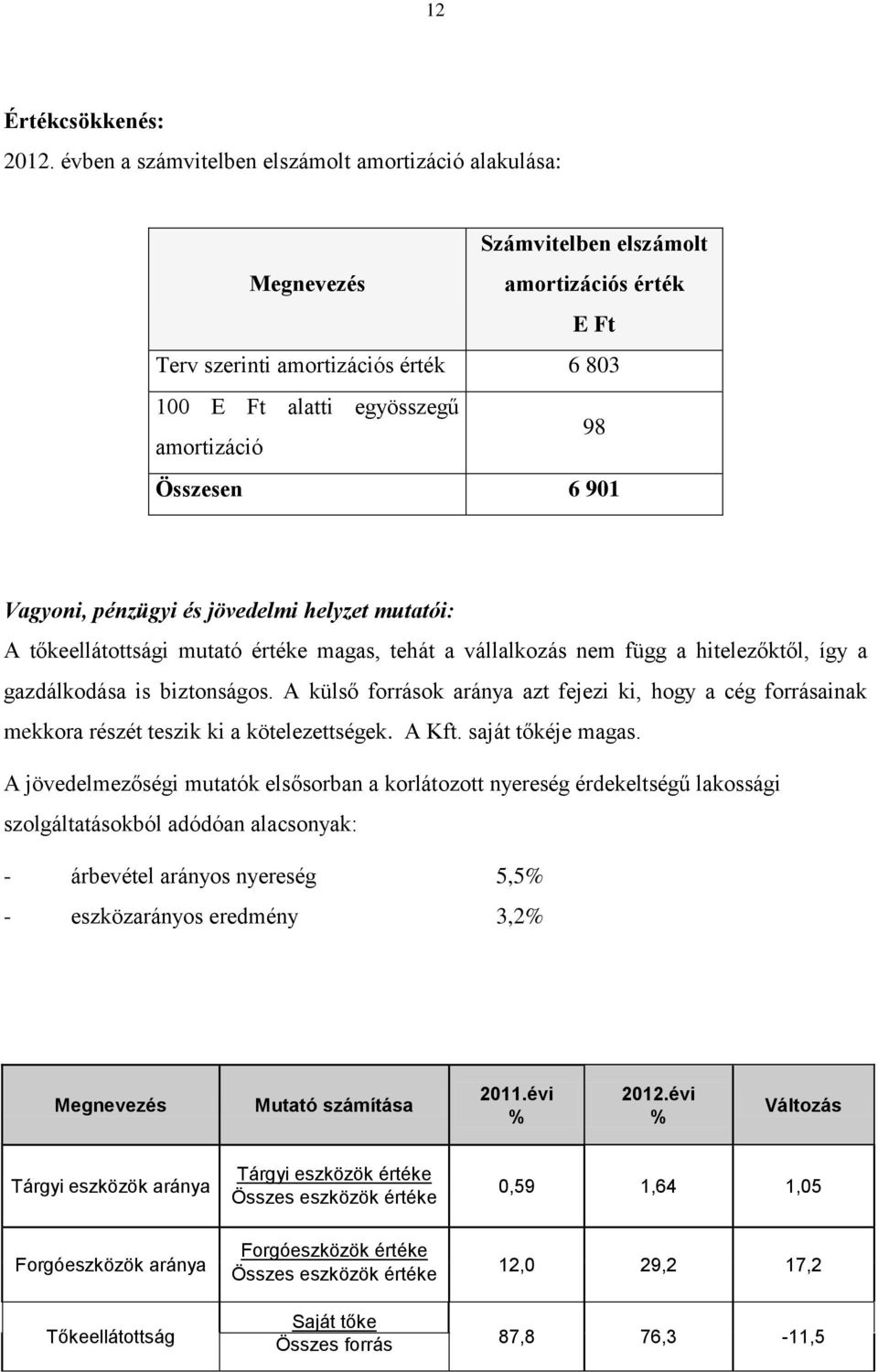 12

Értékcsökkenés:
2012. évben a számvitelben elszámolt amortizáció alakulása:

| Megnevezés | Számvitelben elszámolt amortizációs érték E Ft |
|---|---|
| Terv szerinti amortizációs érték | 6 803 |
| 100 E Ft alatti egyösszegű amortizáció | 98 |
| Összesen | 6 901 |

Vagyoni, pénzügyi és jövedelmi helyzet mutatói:
A tőkeellátottsági mutató értéke magas, tehát a vállalkozás nem függ a hitelezőktől, így a gazdálkodása is biztonságos. A külső források aránya azt fejezi ki, hogy a cég forrásainak mekkora részét teszik ki a kötelezettségek. A Kft. saját tőkéje magas.

A jövedelmezőségi mutatók elsősorban a korlátozott nyereség érdekeltségű lakossági szolgáltatásokból adódóan alacsonyak:

- árbevétel arányos nyereség 5,5%
- eszközarányos eredmény 3,2%

| Megnevezés | Mutató számítása | 2011.évi % | 2012.évi % | Változás |
|---|---|---|---|---|
| Tárgyi eszközök aránya | $\frac{\text{Tárgyi eszközök értéke}}{\text{Összes eszközök értéke}}$ | 0,59 | 1,64 | 1,05 |
| Forgóeszközök aránya | $\frac{\text{Forgóeszközök értéke}}{\text{Összes eszközök értéke}}$ | 12,0 | 29,2 | 17,2 |
| Tőkeellátottság | $\frac{\text{Saját tőke}}{\text{Összes forrás}}$ | 87,8 | 76,3 | -11,5 |